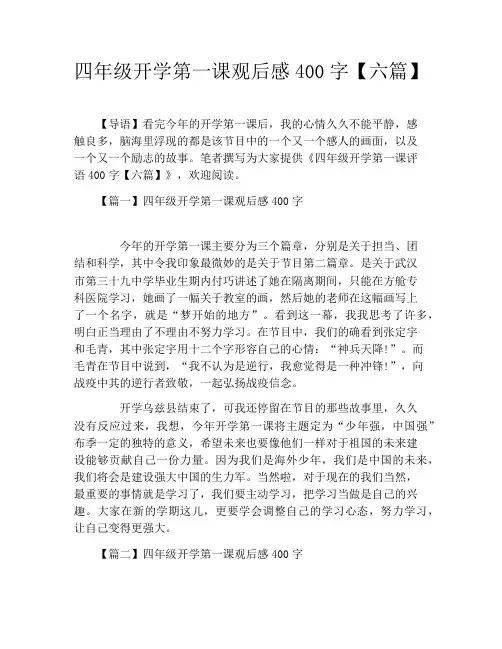 四年级开学第一课观后感 400 字【六篇】

【导语】看完今年的开学第一课后，我的心情久久不能平静，感触良多，脑海里浮现的都是该节目中的一个又一个感人的画面，以及一个又一个励志的故事。笔者撰写为大家提供《四年级开学第一课评语 400 字【六篇】》，欢迎阅读。

【篇一】四年级开学第一课观后感 400 字

今年的开学第一课主要分为三个篇章，分别是关于担当、团结和科学，其中令我印象最微妙的是关于节目第二篇章。是关于武汉市第三十九中学毕业生期内付巧讲述了她在隔离期间，只能在方舱专科医院学习，她画了一幅关于教室的画，然后她的老师在这幅画写上了一个名字，就是“梦开始的地方”。看到这一幕，我我思考了许多，明白正当理由了不理由不努力学习。在节目中，我们的确看到张定宇和毛青，其中张定宇用十二个字形容自己的心情：“神兵天降!”。而毛青在节目中说到，“我不认为是逆行，我愈觉得是一种冲锋!”，向战疫中其的逆行者致敬，一起弘扬战疫信念。

开学乌兹县结束了，可我还停留在节目的那些故事里，久久没有反应过来，我想，今年开学第一课将主题定为“少年强，中国强”布季一定的独特的意义，希望未来也要像他们一样对于祖国的未来建设能够贡献自己一份力量。因为我们是海外少年，我们是中国的未来，我们将会是建设强大中国的生力军。当然啦，对于现在的我们当然，最重要的事情就是学习了，我们要主动学习，把学习当做是自己的兴趣。大家在新的学期这儿，更要学会调整自己的学习心态，努力学习，让自己变得更强大。

【篇二】四年级开学第一课观后感 400 字